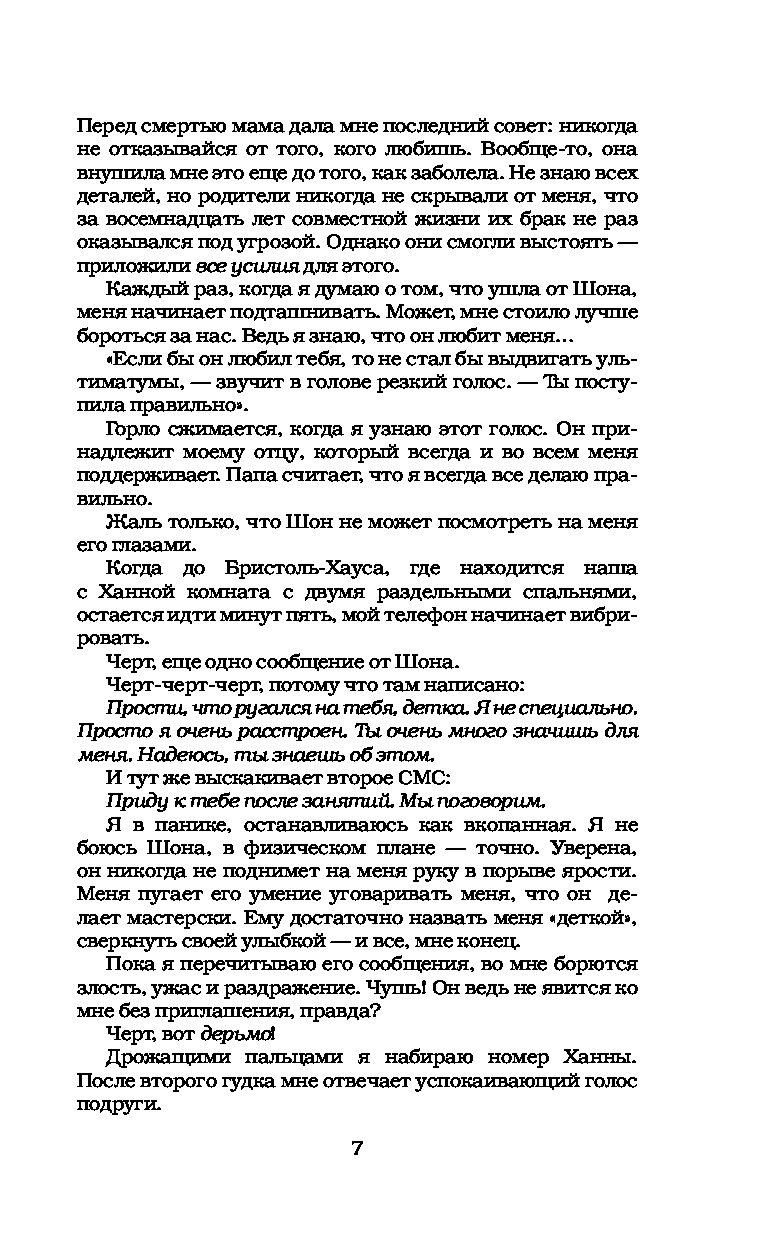 Перед смертью мама дала мне последний совет: никогда не отказывайся от того, кого любишь. Вообще-то, она внушила мне это еще до того, как заболела. Не знаю всех деталей, но родители никогда не скрывали от меня, что за восемнадцать лет совместной жизни их брак не раз оказывался под угрозой. Однако они смогли выстоять — приложили все усилия для этого.

Каждый раз, когда я думаю о том, что ушла от Шона, меня начинает подташнивать. Может, мне стоило лучше бороться за нас. Ведь я знаю, что он любит меня…

«Если бы он любил тебя, то не стал бы выдвигать ультиматумы, — звучит в голове резкий голос. — Ты поступила правильно».

Горло сжимается, когда я узнаю этот голос. Он принадлежит моему отцу, который всегда и во всем меня поддерживает. Папа считает, что я всегда все делаю правильно.

Жаль только, что Шон не может посмотреть на меня его глазами.

Когда до Бристоль-Хауса, где находится наша с Ханной комната с двумя раздельными спальнями, остается идти минут пять, мой телефон начинает вибрировать.

Черт, еще одно сообщение от Шона.

Черт-черт-черт, потому что там написано:

Прости, что ругался на тебя, детка. Я не специально. Просто я очень расстроен. Ты очень много значишь для меня. Надеюсь, ты знаешь об этом.

И тут же выскакивает второе СМС:

Приду к тебе после занятий. Мы поговорим.

Я в панике, останавливаюсь как вкопанная. Я не боюсь Шона, в физическом плане — точно. Уверена, он никогда не поднимет на меня руку в порыве ярости. Меня пугает его умение уговаривать меня, что он делает мастерски. Ему достаточно назвать меня «деткой», сверкнуть своей улыбкой — и все, мне конец.

Пока я перечитываю его сообщения, во мне борются злость, ужас и раздражение. Чушь! Он ведь не явится ко мне без приглашения, правда?

Черт, вот дерьмо!

Дрожащими пальцами я набираю номер Ханны. После второго гудка мне отвечает успокаивающий голос подруги.

7